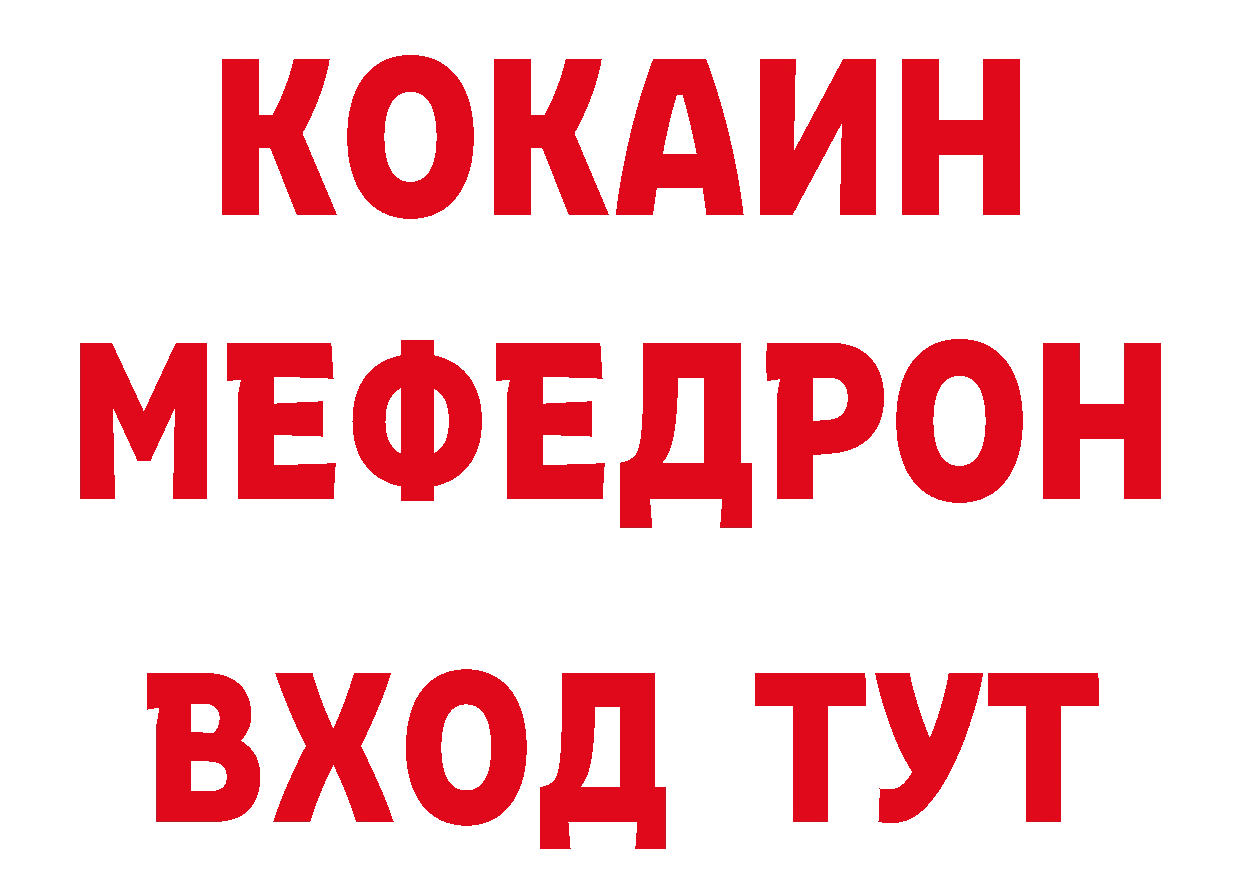 КОКАИН
МЕФЕДРОН
ВХОД ТУТ